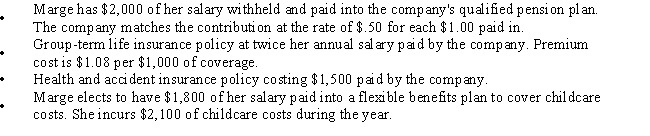 • Marge has \$2,000 of her salary withheld and paid into the company's qualified pension plan. The company matches the contribution at the rate of \$.50 for each \$1.00 paid in.
• Group-term life insurance policy at twice her annual salary paid by the company. Premium cost is \$1.08 per \$1,000 of coverage.
• Health and accident insurance policy costing \$1,500 paid by the company.
• Marge elects to have \$1,800 of her salary paid into a flexible benefits plan to cover childcare costs. She incurs \$2,100 of childcare costs during the year.